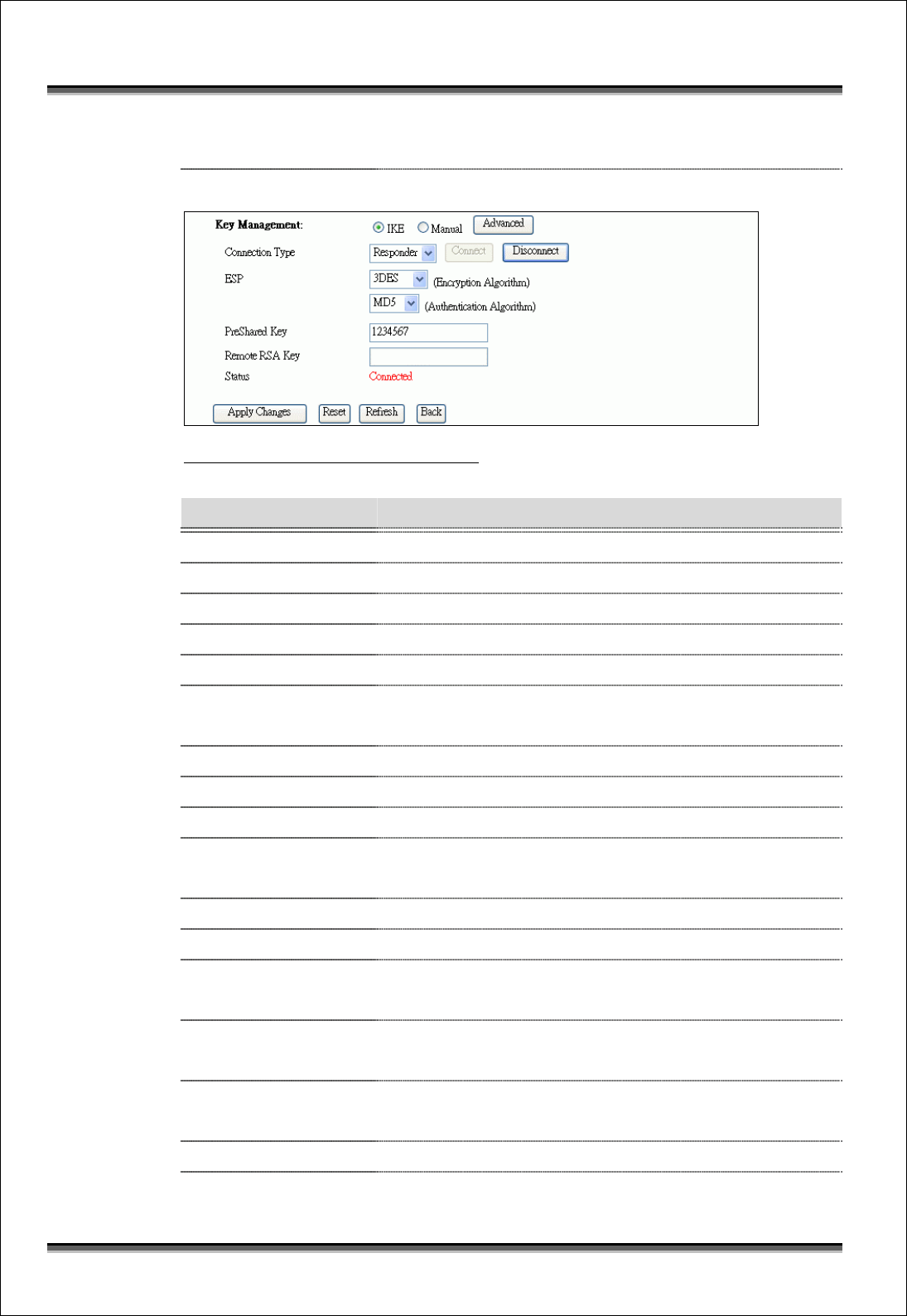 Key Management: IKE Manual Advanced

Connection Type Responder Connect Disconnect

ESP 3DES (Encryption Algorithm)

MD5 (Authentication Algorithm)

PreShared Key 1234567

Remote RSA Key

Status Connected

Apply Changes Reset Refresh Back